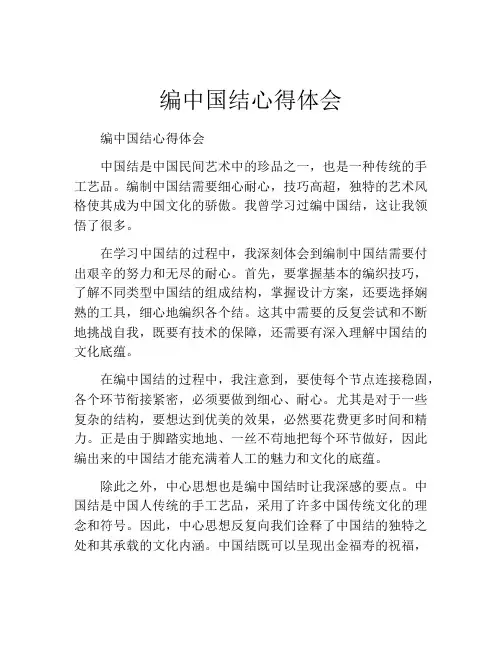 编中国结心得体会

编中国结心得体会

中国结是中国民间艺术中的珍品之一，也是一种传统的手工艺品。编制中国结需要细心耐心，技巧高超，独特的艺术风格使其成为中国文化的骄傲。我曾学习过编中国结，这让我领悟了很多。

在学习中国结的过程中，我深刻体会到编制中国结需要付出艰辛的努力和无尽的耐心。首先，要掌握基本的编织技巧，了解不同类型中国结的组成结构，掌握设计方案，还要选择娴熟的工具，细心地编织各个结。这其中需要的反复尝试和不断地挑战自我，既要有技术的保障，还需要有深入理解中国结的文化底蕴。

在编中国结的过程中，我注意到，要使每个节点连接稳固，各个环节衔接紧密，必须要做到细心、耐心。尤其是对于一些复杂的结构，要想达到优美的效果，必然要花费更多时间和精力。正是由于脚踏实地地、一丝不苟地把每个环节做好，因此编出来的中国结才能充满着人工的魅力和文化的底蕴。

除此之外，中心思想也是编中国结时让我深感的要点。中国结是中国人传统的手工艺品，采用了许多中国传统文化的理念和符号。因此，中心思想反复向我们诠释了中国结的独特之处和其承载的文化内涵。中国结既可以呈现出金福寿的祝福，